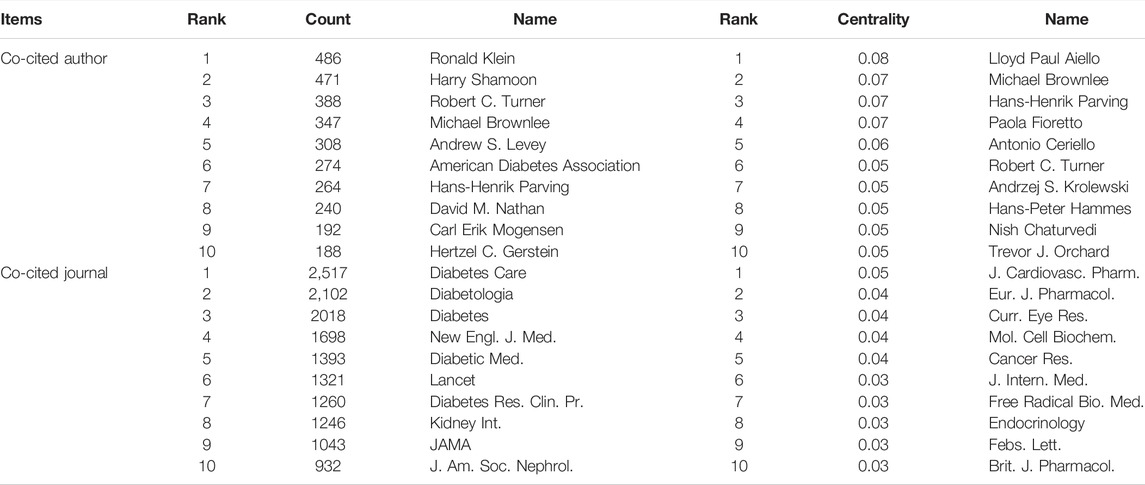 | Items | Rank | Count | Name | Rank | Centrality | Name |
|---|---|---|---|---|---|---|
| Co-cited author | 1 | 486 | Ronald Klein | 1 | 0.08 | Lloyd Paul Aiello |
| | 2 | 471 | Harry Shamoon | 2 | 0.07 | Michael Brownlee |
| | 3 | 388 | Robert C. Turner | 3 | 0.07 | Hans-Henrik Parving |
| | 4 | 347 | Michael Brownlee | 4 | 0.07 | Paola Fioretto |
| | 5 | 308 | Andrew S. Levey | 5 | 0.06 | Antonio Ceriello |
| | 6 | 274 | American Diabetes Association | 6 | 0.05 | Robert C. Turner |
| | 7 | 264 | Hans-Henrik Parving | 7 | 0.05 | Andrzej S. Krolewski |
| | 8 | 240 | David M. Nathan | 8 | 0.05 | Hans-Peter Hammes |
| | 9 | 192 | Carl Erik Mogensen | 9 | 0.05 | Nish Chaturvedi |
| | 10 | 188 | Hertzel C. Gerstein | 10 | 0.05 | Trevor J. Orchard |
| Co-cited journal | 1 | 2,517 | Diabetes Care | 1 | 0.05 | J. Cardiovasc. Pharm. |
| | 2 | 2,102 | Diabetologia | 2 | 0.04 | Eur. J. Pharmacol. |
| | 3 | 2018 | Diabetes | 3 | 0.04 | Curr. Eye Res. |
| | 4 | 1698 | New Engl. J. Med. | 4 | 0.04 | Mol. Cell Biochem. |
| | 5 | 1393 | Diabetic Med. | 5 | 0.04 | Cancer Res. |
| | 6 | 1321 | Lancet | 6 | 0.03 | J. Intern. Med. |
| | 7 | 1260 | Diabetes Res. Clin. Pr. | 7 | 0.03 | Free Radical Bio. Med. |
| | 8 | 1246 | Kidney Int. | 8 | 0.03 | Endocrinology |
| | 9 | 1043 | JAMA | 9 | 0.03 | Febs. Lett. |
| | 10 | 932 | J. Am. Soc. Nephrol. | 10 | 0.03 | Brit. J. Pharmacol. |